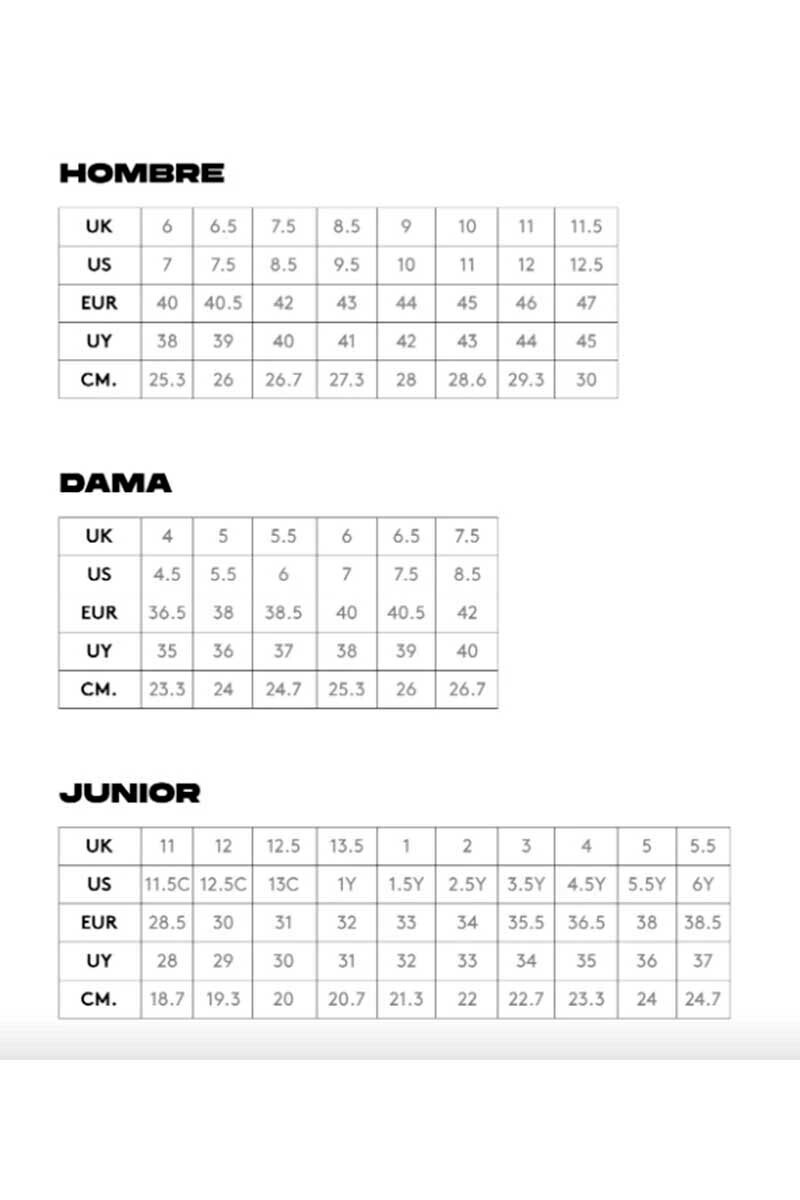 HOMBRE

| UK | 6 | 6.5 | 7.5 | 8.5 | 9 | 10 | 11 | 11.5 |
|---|---|---|---|---|---|---|---|---|
| US | 7 | 7.5 | 8.5 | 9.5 | 10 | 11 | 12 | 12.5 |
| EUR | 40 | 40.5 | 42 | 43 | 44 | 45 | 46 | 47 |
| UY | 38 | 39 | 40 | 41 | 42 | 43 | 44 | 45 |
| CM. | 25.3 | 26 | 26.7 | 27.3 | 28 | 28.6 | 29.3 | 30 |

DAMA

| UK | 4 | 5 | 5.5 | 6 | 6.5 | 7.5 |
|---|---|---|---|---|---|---|
| US | 4.5 | 5.5 | 6 | 7 | 7.5 | 8.5 |
| EUR | 36.5 | 38 | 38.5 | 40 | 40.5 | 42 |
| UY | 35 | 36 | 37 | 38 | 39 | 40 |
| CM. | 23.3 | 24 | 24.7 | 25.3 | 26 | 26.7 |

JUNIOR

| UK | 11 | 12 | 12.5 | 13.5 | 1 | 2 | 3 | 4 | 5 | 5.5 |
|---|---|---|---|---|---|---|---|---|---|---|
| US | 11.5C | 12.5C | 13C | 1Y | 1.5Y | 2.5Y | 3.5Y | 4.5Y | 5.5Y | 6Y |
| EUR | 28.5 | 30 | 31 | 32 | 33 | 34 | 35.5 | 36.5 | 38 | 38.5 |
| UY | 28 | 29 | 30 | 31 | 32 | 33 | 34 | 35 | 36 | 37 |
| CM. | 18.7 | 19.3 | 20 | 20.7 | 21.3 | 22 | 22.7 | 23.3 | 24 | 24.7 |